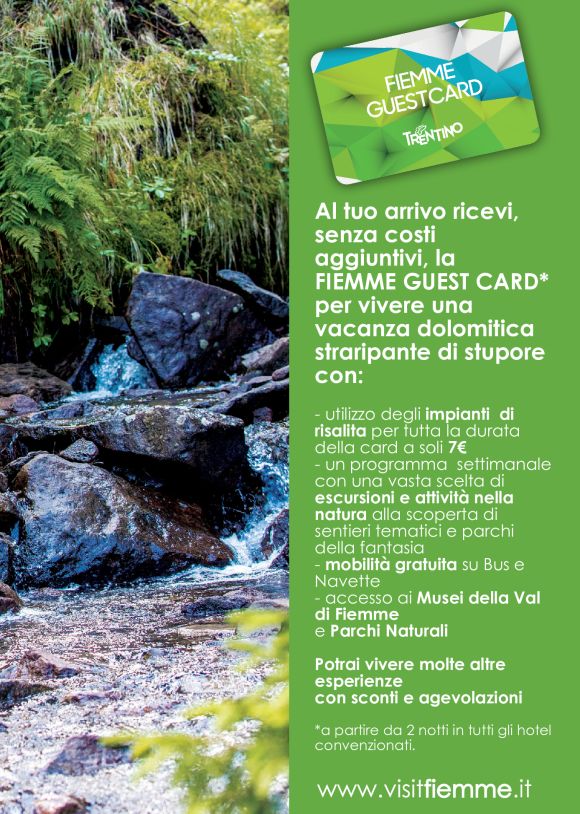 FIEMME GUESTCARD
TRENTINO

Al tuo arrivo ricevi, senza costi aggiuntivi, la FIEMME GUEST CARD* per vivere una vacanza dolomitica straripante di stupore con:

- utilizzo degli impianti di risalita per tutta la durata della card a soli 7€
- un programma settimanale con una vasta scelta di escursioni e attività nella natura alla scoperta di sentieri tematici e parchi della fantasia
- mobilità gratuita su Bus e Navette
- accesso ai Musei della Val di Fiemme
e Parchi Naturali

Potrai vivere molte altre esperienze
con sconti e agevolazioni

*a partire da 2 notti in tutti gli hotel convenzionati.

www.visitfiemme.it